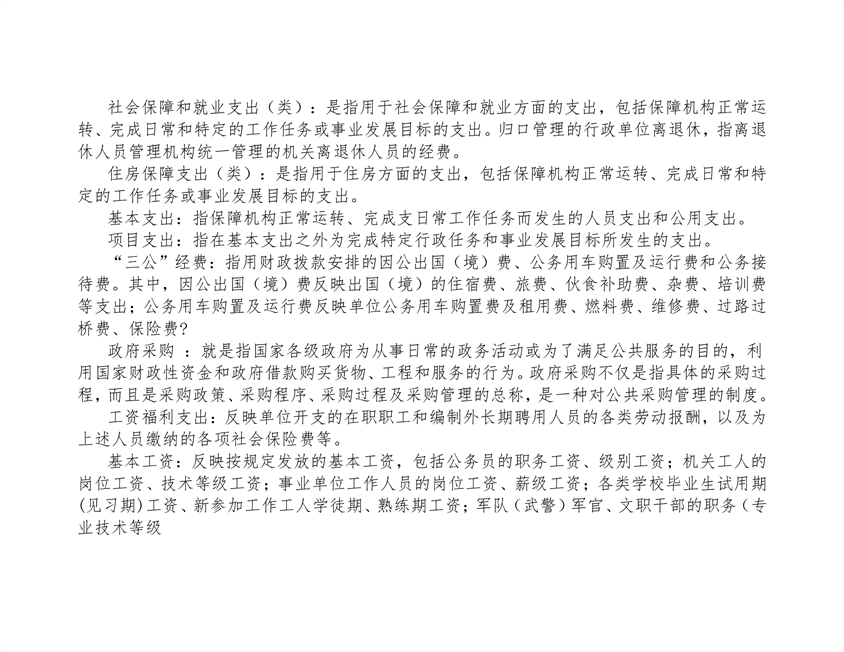 社会保障和就业支出（类）：是指用于社会保障和就业方面的支出，包括保障机构正常运转、完成日常和特定的工作任务或事业发展目标的支出。归口管理的行政单位离退休，指离退休人员管理机构统一管理的机关离退休人员的经费。

住房保障支出（类）：是指用于住房方面的支出，包括保障机构正常运转、完成日常和特定的工作任务或事业发展目标的支出。

基本支出：指保障机构正常运转、完成支日常工作任务而发生的人员支出和公用支出。

项目支出：指在基本支出之外为完成特定行政任务和事业发展目标所发生的支出。

“三公”经费：指用财政拨款安排的因公出国（境）费、公务用车购置及运行费和公务接待费。其中，因公出国（境）费反映出国（境）的住宿费、旅费、伙食补助费、杂费、培训费等支出；公务用车购置及运行费反映单位公务用车购置费及租用费、燃料费、维修费、过路过桥费、保险费？

政府采购 ：就是指国家各级政府为从事日常的政务活动或为了满足公共服务的目的，利用国家财政性资金和政府借款购买货物、工程和服务的行为。政府采购不仅是指具体的采购过程，而且是采购政策、采购程序、采购过程及采购管理的总称，是一种对公共采购管理的制度。

工资福利支出：反映单位开支的在职职工和编制外长期聘用人员的各类劳动报酬，以及为上述人员缴纳的各项社会保险费等。

基本工资：反映按规定发放的基本工资，包括公务员的职务工资、级别工资；机关工人的岗位工资、技术等级工资；事业单位工作人员的岗位工资、薪级工资；各类学校毕业生试用期(见习期)工资、新参加工作工人学徒期、熟练期工资；军队（武警）军官、文职干部的职务（专业技术等级